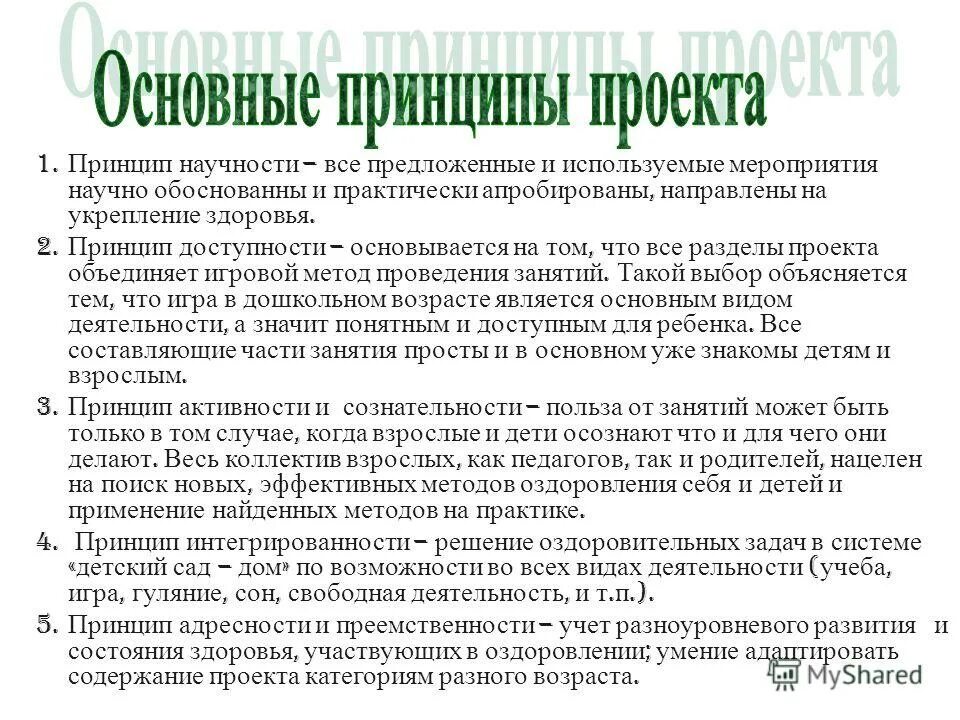 Основные принципы проекта

Основные принципы проекта

1. Принцип научности – все предложенные и используемые мероприятия научно обоснованны и практически апробированы, направлены на укрепление здоровья.

2. Принцип доступности – основывается на том, что все разделы проекта объединяет игровой метод проведения занятий. Такой выбор объясняется тем, что игра в дошкольном возрасте является основным видом деятельности, а значит понятным и доступным для ребенка. Все составляющие части занятия просты и в основном уже знакомы детям и взрослым.

3. Принцип активности и сознательности – польза от занятий может быть только в том случае, когда взрослые и дети осознают что и для чего они делают. Весь коллектив взрослых, как педагогов, так и родителей, нацелен на поиск новых, эффективных методов оздоровления себя и детей и применение найденных методов на практике.

4. Принцип интегрированности – решение оздоровительных задач в системе «детский сад – дом» по возможности во всех видах деятельности (учеба, игра, гуляние, сон, свободная деятельность, и т.п.).

5. Принцип адресности и преемственности – учет разноуровневого развития и состояния здоровья, участвующих в оздоровлении; умение адаптировать содержание проекта категориям разного возраста.

MyShared